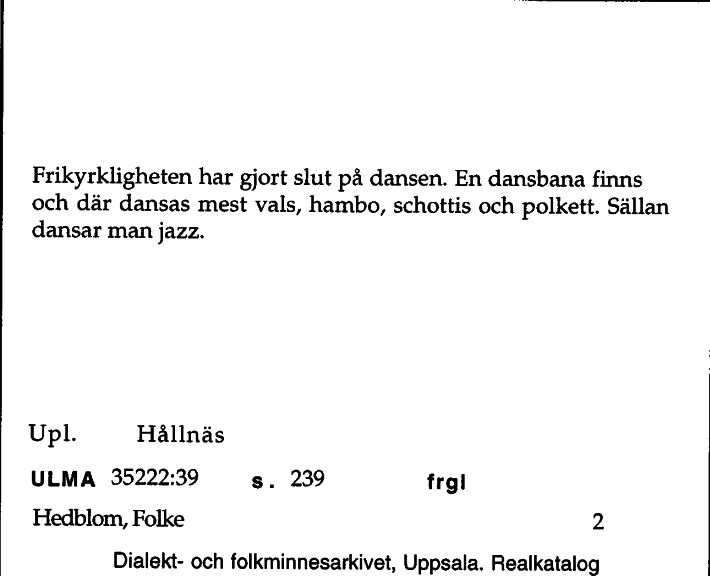 Frikyrkligheten har gjort slut på dansen. En dansbana finns och där dansas mest vals, hambo, schottis och polkett. Sällan dansar man jazz.

Upl. Hållnäs

ULMA 35222:39 s. 239 frgl

Hedblom, Folke 2

Dialekt- och folkminnesarkivet, Uppsala. Realkatalog